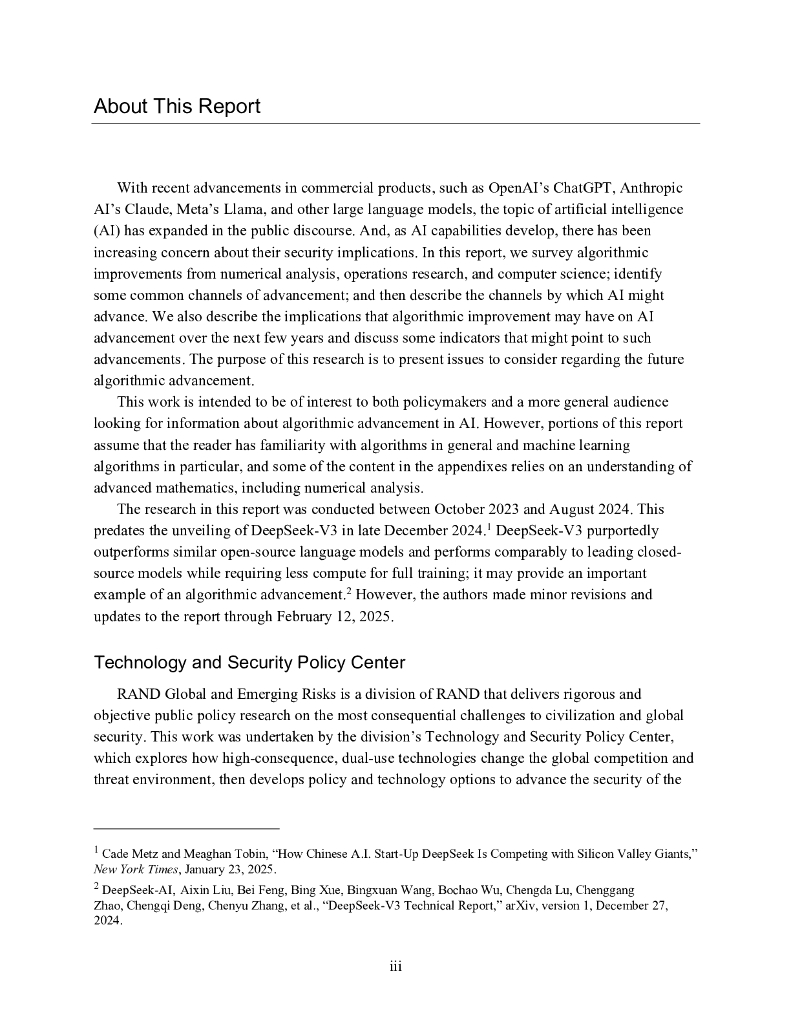 About This Report

With recent advancements in commercial products, such as OpenAI's ChatGPT, Anthropic AI's Claude, Meta's Llama, and other large language models, the topic of artificial intelligence (AI) has expanded in the public discourse. And, as AI capabilities develop, there has been increasing concern about their security implications. In this report, we survey algorithmic improvements from numerical analysis, operations research, and computer science; identify some common channels of advancement; and then describe the channels by which AI might advance. We also describe the implications that algorithmic improvement may have on AI advancement over the next few years and discuss some indicators that might point to such advancements. The purpose of this research is to present issues to consider regarding the future algorithmic advancement.

This work is intended to be of interest to both policymakers and a more general audience looking for information about algorithmic advancement in AI. However, portions of this report assume that the reader has familiarity with algorithms in general and machine learning algorithms in particular, and some of the content in the appendixes relies on an understanding of advanced mathematics, including numerical analysis.

The research in this report was conducted between October 2023 and August 2024. This predates the unveiling of DeepSeek-V3 in late December 2024.$^1$ DeepSeek-V3 purportedly outperforms similar open-source language models and performs comparably to leading closed-source models while requiring less compute for full training; it may provide an important example of an algorithmic advancement.$^2$ However, the authors made minor revisions and updates to the report through February 12, 2025.

Technology and Security Policy Center

RAND Global and Emerging Risks is a division of RAND that delivers rigorous and objective public policy research on the most consequential challenges to civilization and global security. This work was undertaken by the division's Technology and Security Policy Center, which explores how high-consequence, dual-use technologies change the global competition and threat environment, then develops policy and technology options to advance the security of the

$^1$ Cade Metz and Meaghan Tobin, "How Chinese A.I. Start-Up DeepSeek Is Competing with Silicon Valley Giants," New York Times, January 23, 2025.

$^2$ DeepSeek-AI, Aixin Liu, Bei Feng, Bing Xue, Bingxuan Wang, Bochao Wu, Chengda Lu, Chenggang Zhao, Chengqi Deng, Chenyu Zhang, et al., "DeepSeek-V3 Technical Report," arXiv, version 1, December 27, 2024.

iii